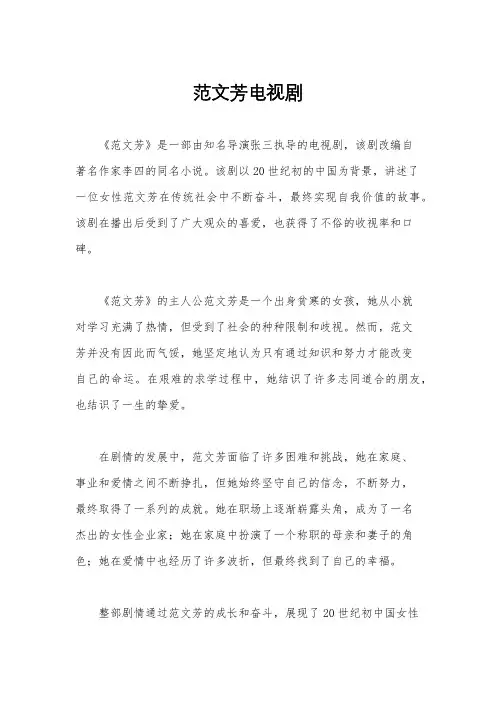 范文芳电视剧

《范文芳》是一部由知名导演张三执导的电视剧，该剧改编自著名作家李四的同名小说。该剧以20世纪初的中国为背景，讲述了一位女性范文芳在传统社会中不断奋斗，最终实现自我价值的故事。该剧在播出后受到了广大观众的喜爱，也获得了不俗的收视率和口碑。

《范文芳》的主人公范文芳是一个出身贫寒的女孩，她从小就对学习充满了热情，但受到了社会的种种限制和歧视。然而，范文芳并没有因此而气馁，她坚定地认为只有通过知识和努力才能改变自己的命运。在艰难的求学过程中，她结识了许多志同道合的朋友，也结识了一生的挚爱。

在剧情的发展中，范文芳面临了许多困难和挑战，她在家庭、事业和爱情之间不断挣扎，但她始终坚守自己的信念，不断努力，最终取得了一系列的成就。她在职场上逐渐崭露头角，成为了一名杰出的女性企业家；她在家庭中扮演了一个称职的母亲和妻子的角色；她在爱情中也经历了许多波折，但最终找到了自己的幸福。

整部剧情通过范文芳的成长和奋斗，展现了20世纪初中国女性